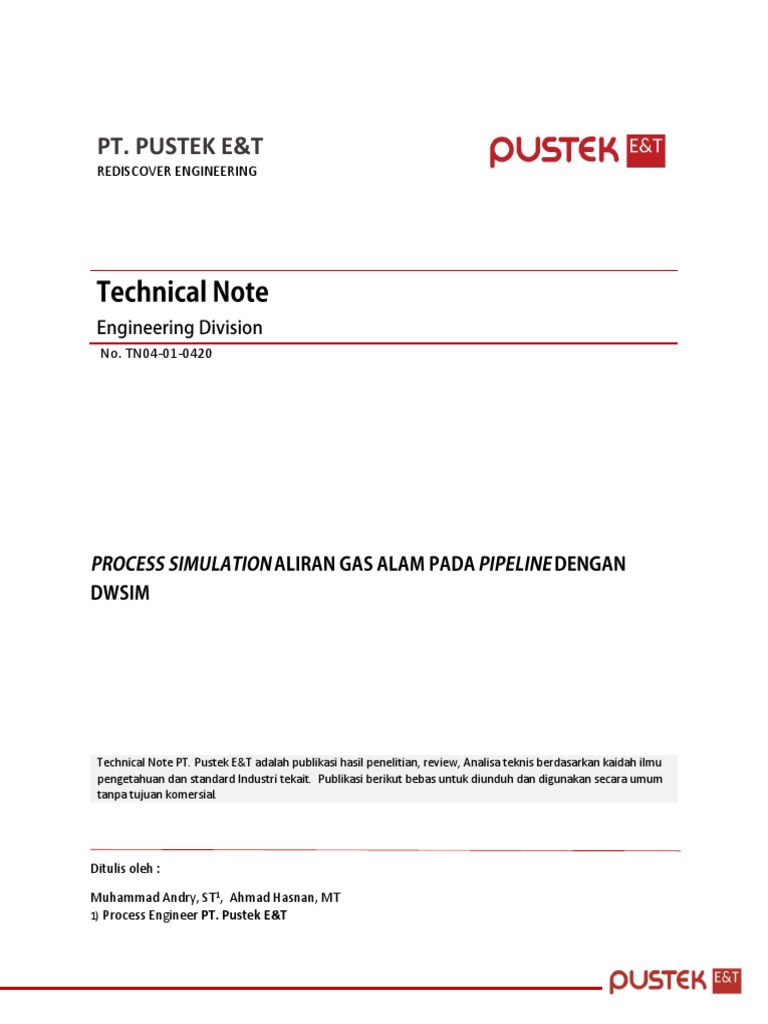 PT. PUSTEK E&T
REDISCOVER ENGINEERING

PUSTEK E&T

Technical Note
Engineering Division
No. TN04-01-0420

PROCESS SIMULATION ALIRAN GAS ALAM PADA PIPELINE DENGAN DWSIM

Technical Note PT. Pustek E&T adalah publikasi hasil penelitian, review, Analisa teknis berdasarkan kaidah ilmu pengetahuan dan standard Industri tekait. Publikasi berikut bebas untuk diunduh dan digunakan secara umum tanpa tujuan komersial.

Ditulis oleh :

Muhammad Andry, ST$^1$, Ahmad Hasnan, MT
1) Process Engineer PT. Pustek E&T

PUSTEK E&T